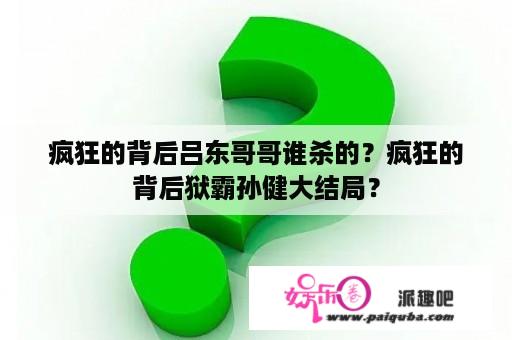 疯狂的背后吕东哥哥谁杀的？疯狂的背后狱霸孙健大结局？

娱乐圈 派趣吧
www.paiquba.com